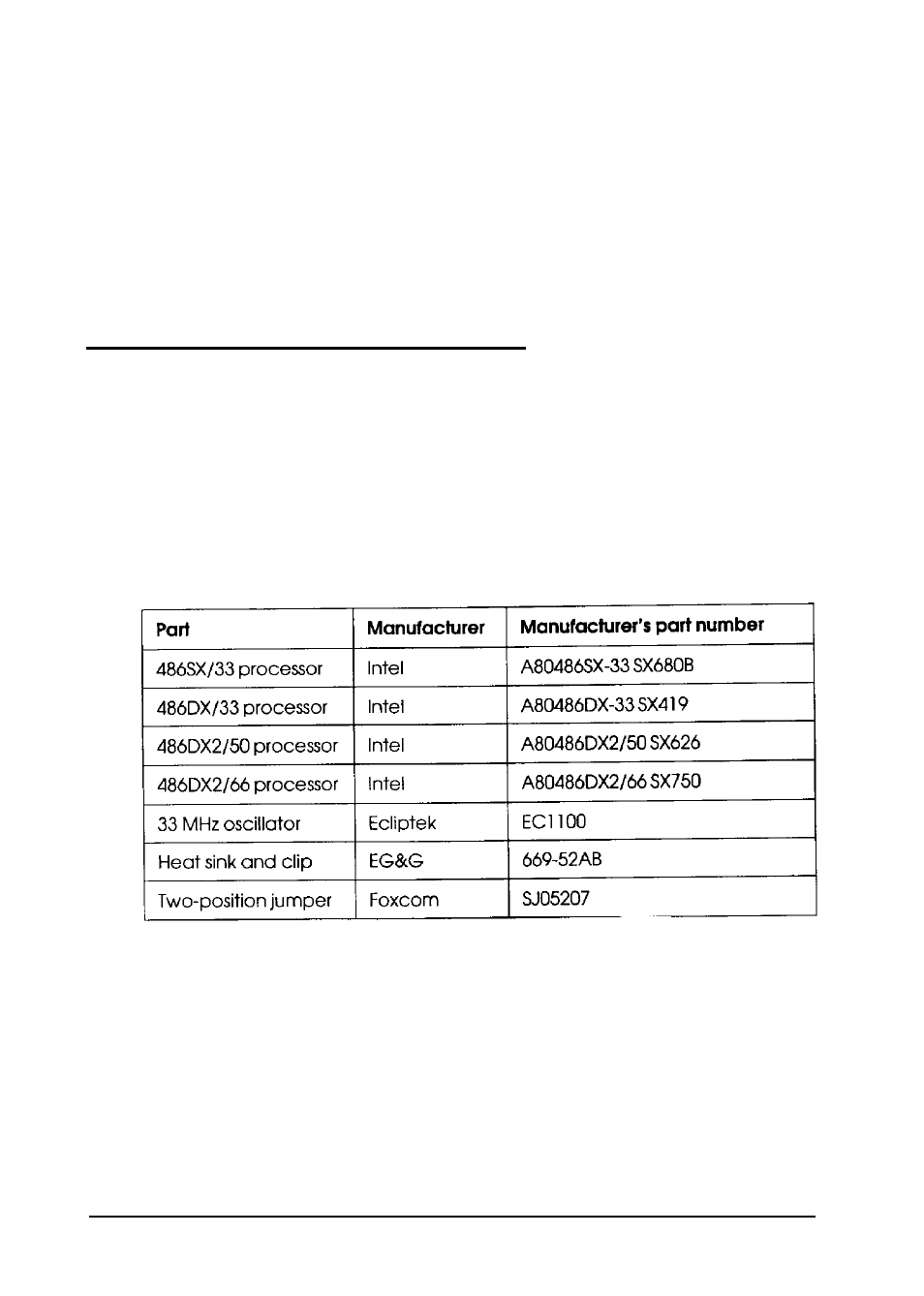 | Part | Manufacturer | Manufacturer's part number |
|---|---|---|
| 486SX/33 processor | Intel | A80486SX-33 SX680B |
| 486DX/33 processor | Intel | A80486DX-33 SX419 |
| 486DX2/50 processor | Intel | A80486DX2/50 SX626 |
| 486DX2/66 processor | Intel | A80486DX2/66 SX750 |
| 33 MHz oscillator | Ecliptek | EC1100 |
| Heat sink and clip | EG&G | 669-52AB |
| Two-position jumper | Foxcom | SJ05207 |